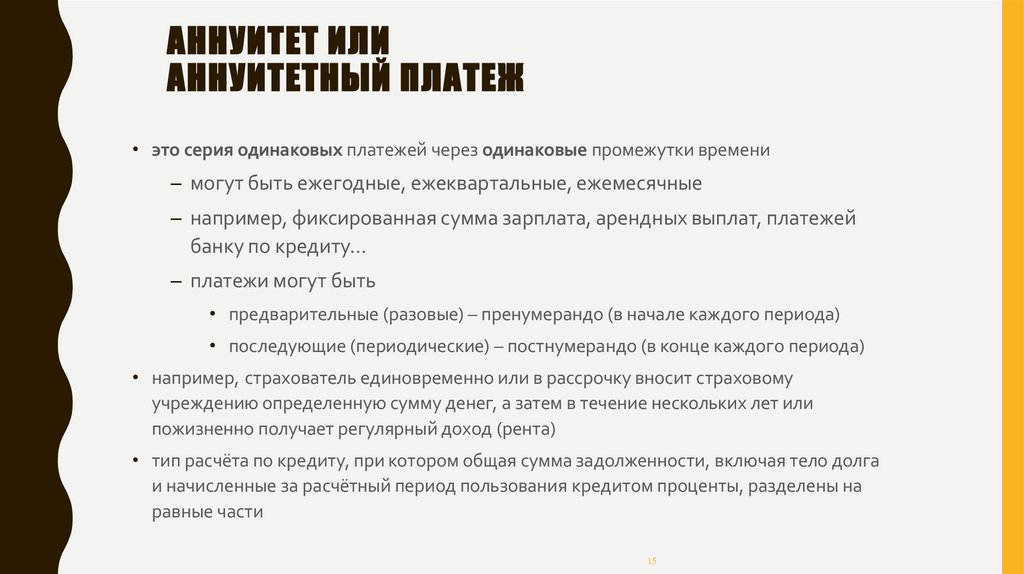 АННУИТЕТ ИЛИ АННУИТЕТНЫЙ ПЛАТЕЖ

• это серия одинаковых платежей через одинаковые промежутки времени
– могут быть ежегодные, ежеквартальные, ежемесячные
– например, фиксированная сумма зарплата, арендных выплат, платежей банку по кредиту…
– платежи могут быть
• предварительные (разовые) – пренумерандо (в начале каждого периода)
• последующие (периодические) – постнумерандо (в конце каждого периода)
• например, страхователь единовременно или в рассрочку вносит страховому учреждению определенную сумму денег, а затем в течение нескольких лет или пожизненно получает регулярный доход (рента)
• тип расчёта по кредиту, при котором общая сумма задолженности, включая тело долга и начисленные за расчётный период пользования кредитом проценты, разделены на равные части

15